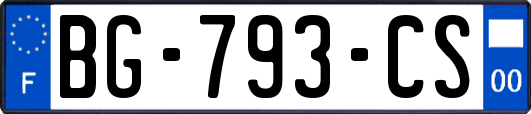 F

BG-793-CS

00